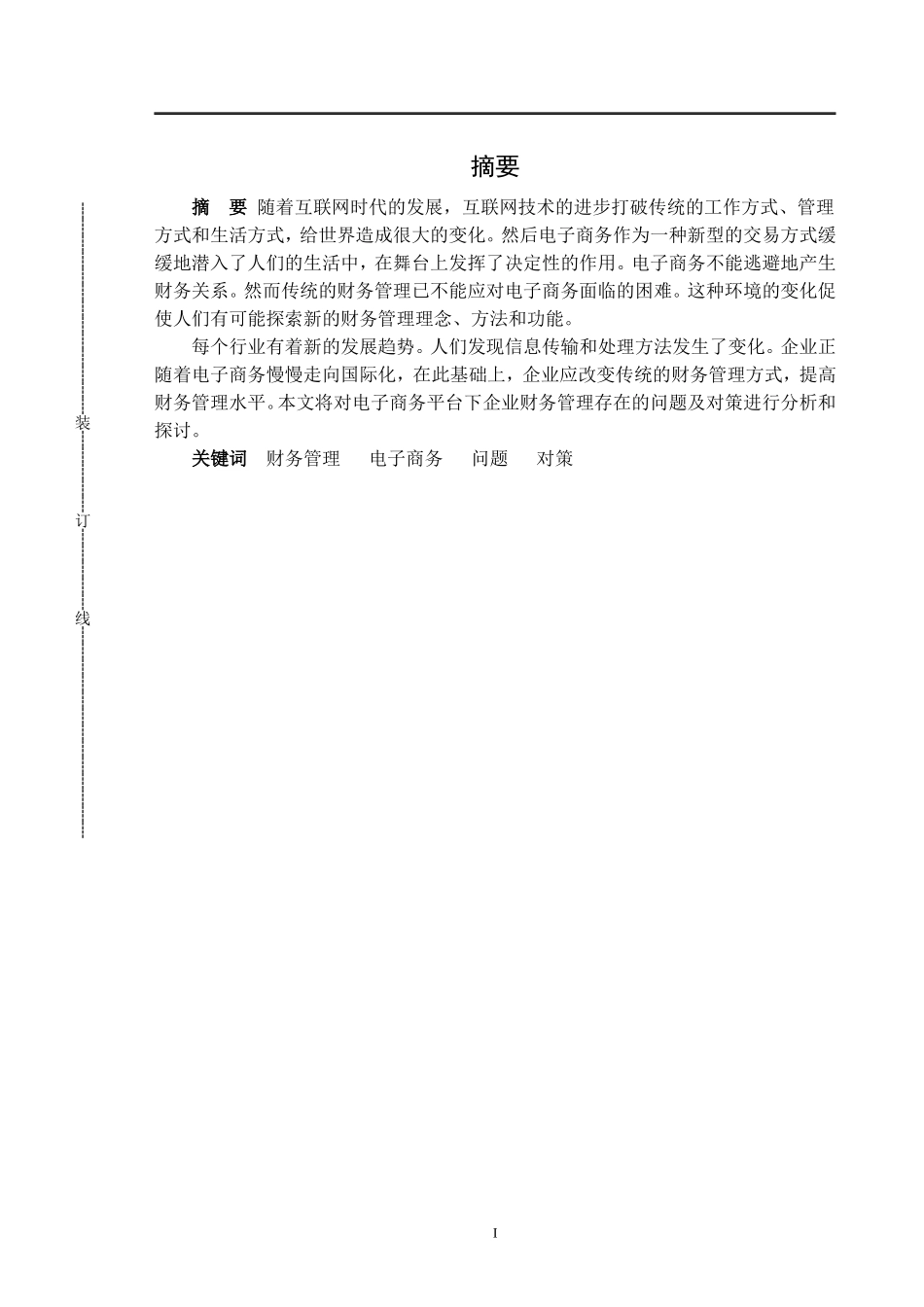 摘要

摘　要　随着互联网时代的发展，互联网技术的进步打破传统的工作方式、管理方式和生活方式，给世界造成很大的变化。然后电子商务作为一种新型的交易方式缓缓地潜入了人们的生活中，在舞台上发挥了决定性的作用。电子商务不能逃避地产生财务关系。然而传统的财务管理已不能应对电子商务面临的困难。这种环境的变化促使人们有可能探索新的财务管理理念、方法和功能。

每个行业有着新的发展趋势。人们发现信息传输和处理方法发生了变化。企业正随着电子商务慢慢走向国际化，在此基础上，企业应改变传统的财务管理方式，提高财务管理水平。本文将对电子商务平台下企业财务管理存在的问题及对策进行分析和探讨。

关键词　财务管理　电子商务　问题　对策

装

订

线

I